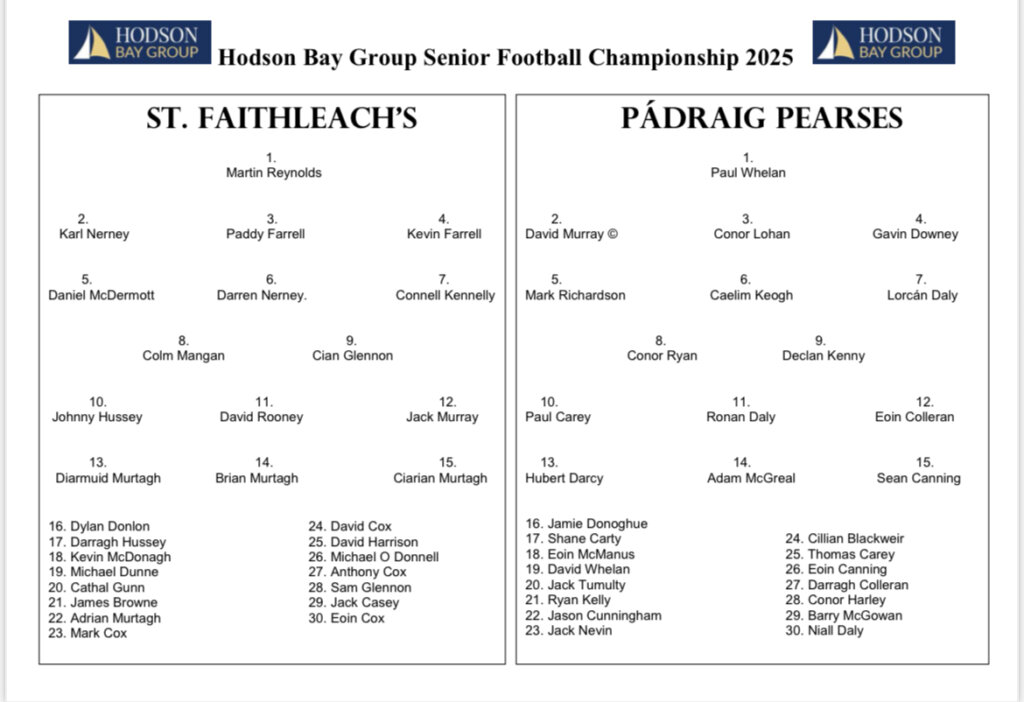 HODSON BAY GROUP

Hodson Bay Group Senior Football Championship 2025

HODSON BAY GROUP

ST. FAITHLEACH'S

1.
Martin Reynolds

2.
Karl Nerney

3.
Paddy Farrell

4.
Kevin Farrell

5.
Daniel McDermott

6.
Darren Nerney.

7.
Connell Kennelly

8.
Colm Mangan

9.
Cian Glennon

10.
Johnny Hussey

11.
David Rooney

12.
Jack Murray

13.
Diarmuid Murtagh

14.
Brian Murtagh

15.
Ciarian Murtagh

16. Dylan Donlon
17. Darragh Hussey
18. Kevin McDonagh
19. Michael Dunne
20. Cathal Gunn
21. James Browne
22. Adrian Murtagh
23. Mark Cox

24. David Cox
25. David Harrison
26. Michael O Donnell
27. Anthony Cox
28. Sam Glennon
29. Jack Casey
30. Eoin Cox

PÁDRAIG PEARSES

1.
Paul Whelan

2.
David Murray ©

3.
Conor Lohan

4.
Gavin Downey

5.
Mark Richardson

6.
Caelim Keogh

7.
Lorcán Daly

8.
Conor Ryan

9.
Declan Kenny

10.
Paul Carey

11.
Ronan Daly

12.
Eoin Colleran

13.
Hubert Darcy

14.
Adam McGreal

15.
Sean Canning

16. Jamie Donoghue
17. Shane Carty
18. Eoin McManus
19. David Whelan
20. Jack Tumulty
21. Ryan Kelly
22. Jason Cunningham
23. Jack Nevin

24. Cillian Blackweir
25. Thomas Carey
26. Eoin Canning
27. Darragh Colleran
28. Conor Harley
29. Barry McGowan
30. Niall Daly